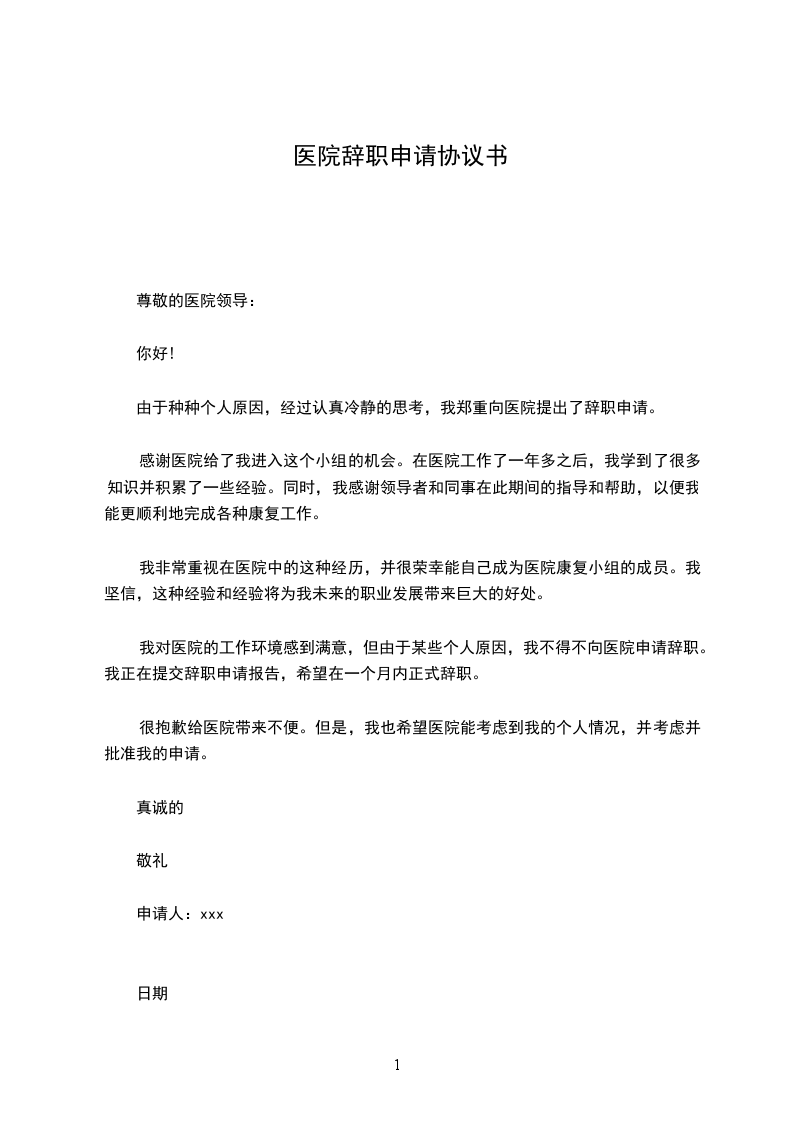 医院辞职申请协议书

尊敬的医院领导：

你好！

由于种种个人原因，经过认真冷静的思考，我郑重向医院提出了辞职申请。

感谢医院给了我进入这个小组的机会。在医院工作了一年多之后，我学到了很多知识并积累了一些经验。同时，我感谢领导者和同事在此期间的指导和帮助，以便我能更顺利地完成各种康复工作。

我非常重视在医院中的这种经历，并很荣幸能自己成为医院康复小组的成员。我坚信，这种经验和经验将为我未来的职业发展带来巨大的好处。

我对医院的工作环境感到满意，但由于某些个人原因，我不得不向医院申请辞职。我正在提交辞职申请报告，希望在一个月内正式辞职。

很抱歉给医院带来不便。但是，我也希望医院能考虑到我的个人情况，并考虑并批准我的申请。

真诚的

敬礼

申请人：xxx

日期

1